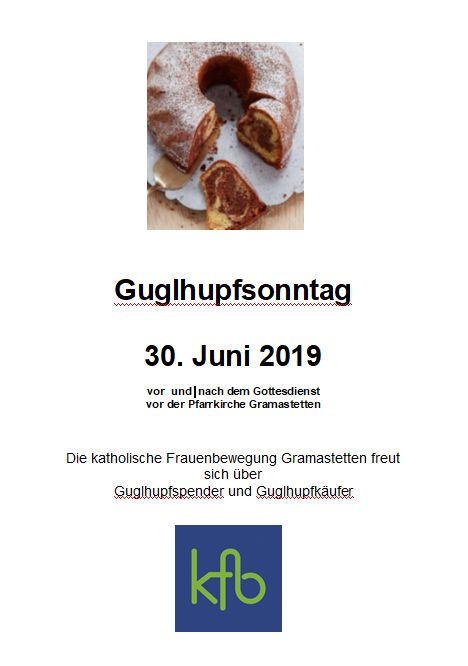 Guglhupfsonntag

30. Juni 2019

vor und nach dem Gottesdienst
vor der Pfarrkirche Gramastetten

Die katholische Frauenbewegung Gramastetten freut sich über
Guglhupfspender und Guglhupfkäufer

kfb